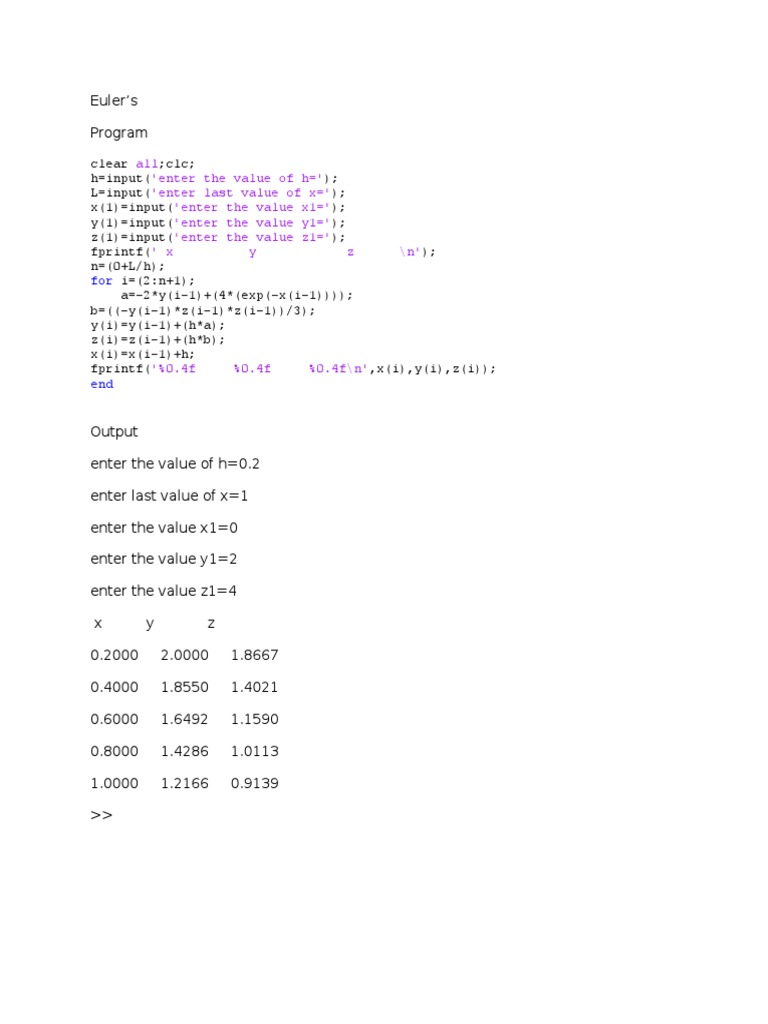 Euler's

Program

clear all;clc;
h=input('enter the value of h=');
L=input('enter last value of x=');
x(1)=input('enter the value x1=');
y(1)=input('enter the value y1=');
z(1)=input('enter the value z1=');
fprintf(' x          y          z      \n');
n=(0+L/h);
for i=(2:n+1);
    a=-2*y(i-1)+(4*(exp(-x(i-1))));
b=((-y(i-1)*z(i-1)*z(i-1))/3);
y(i)=y(i-1)+(h*a);
z(i)=z(i-1)+(h*b);
x(i)=x(i-1)+h;
fprintf('%0.4f      %0.4f      %0.4f\n',x(i),y(i),z(i));
end

Output

enter the value of h=0.2

enter last value of x=1

enter the value x1=0

enter the value y1=2

enter the value z1=4

x y z

0.2000 2.0000 1.8667

0.4000 1.8550 1.4021

0.6000 1.6492 1.1590

0.8000 1.4286 1.0113

1.0000 1.2166 0.9139

>>